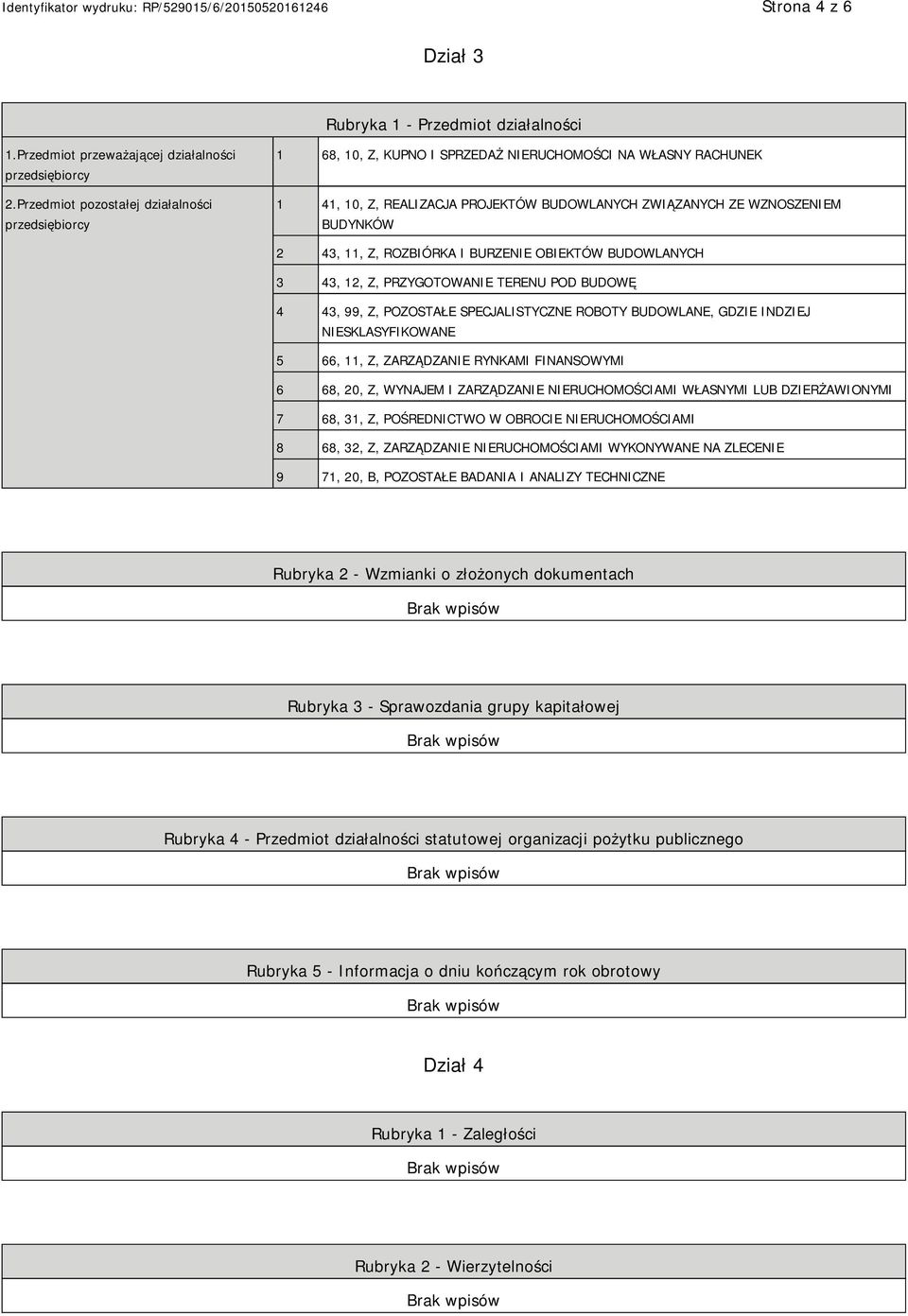 Identyfikator wydruku: RP/529015/6/20150520161246

Strona 4 z 6

Dział 3

Rubryka 1 - Przedmiot działalności

| | | |
|---|---|---|
| 1.Przedmiot przeważającej działalności przedsiębiorcy | 1 | 68, 10, Z, KUPNO I SPRZEDAŻ NIERUCHOMOŚCI NA WŁASNY RACHUNEK |
| 2.Przedmiot pozostałej działalności przedsiębiorcy | 1 | 41, 10, Z, REALIZACJA PROJEKTÓW BUDOWLANYCH ZWIĄZANYCH ZE WZNOSZENIEM BUDYNKÓW |
| | 2 | 43, 11, Z, ROZBIÓRKA I BURZENIE OBIEKTÓW BUDOWLANYCH |
| | 3 | 43, 12, Z, PRZYGOTOWANIE TERENU POD BUDOWĘ |
| | 4 | 43, 99, Z, POZOSTAŁE SPECJALISTYCZNE ROBOTY BUDOWLANE, GDZIE INDZIEJ NIESKLASYFIKOWANE |
| | 5 | 66, 11, Z, ZARZĄDZANIE RYNKAMI FINANSOWYMI |
| | 6 | 68, 20, Z, WYNAJEM I ZARZĄDZANIE NIERUCHOMOŚCIAMI WŁASNYMI LUB DZIERŻAWIONYMI |
| | 7 | 68, 31, Z, POŚREDNICTWO W OBROCIE NIERUCHOMOŚCIAMI |
| | 8 | 68, 32, Z, ZARZĄDZANIE NIERUCHOMOŚCIAMI WYKONYWANE NA ZLECENIE |
| | 9 | 71, 20, B, POZOSTAŁE BADANIA I ANALIZY TECHNICZNE |

Rubryka 2 - Wzmianki o złożonych dokumentach

Brak wpisów

Rubryka 3 - Sprawozdania grupy kapitałowej

Brak wpisów

Rubryka 4 - Przedmiot działalności statutowej organizacji pożytku publicznego

Brak wpisów

Rubryka 5 - Informacja o dniu kończącym rok obrotowy

Brak wpisów

Dział 4

Rubryka 1 - Zaległości

Brak wpisów

Rubryka 2 - Wierzytelności

Brak wpisów